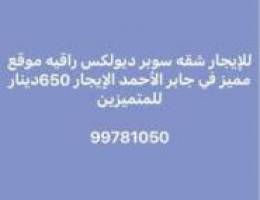 للإيجار شقه سوبر ديولكس راقيه موقع مميز في جابر الأحمد الإيجار 650دينار للمتميزين

99781060